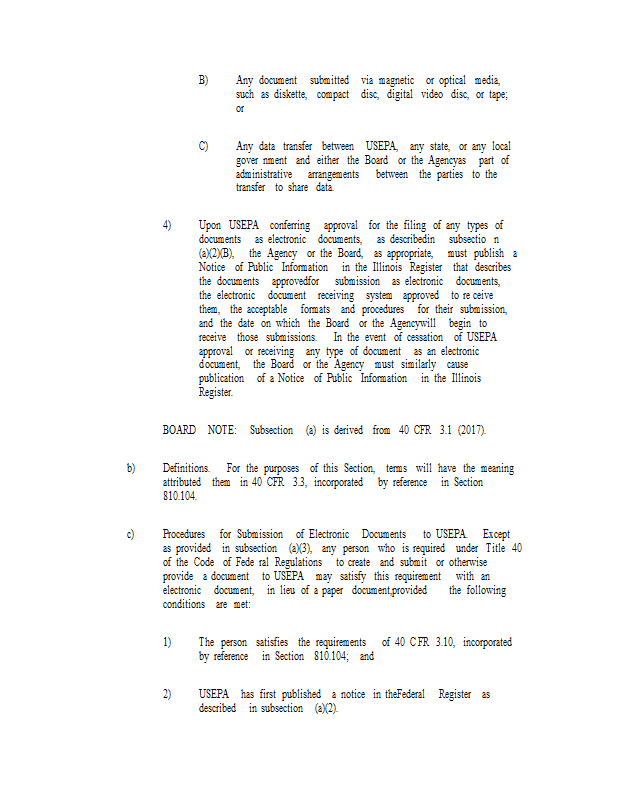 B) Any document submitted via magnetic or optical media, such as diskette, compact disc, digital video disc, or tape; or

C) Any data transfer between USEPA, any state, or any local gover nment and either the Board or the Agencyas part of administrative arrangements between the parties to the transfer to share data.

4) Upon USEPA conferring approval for the filing of any types of documents as electronic documents, as describedin subsectio n (a)(2)(B), the Agency or the Board, as appropriate, must publish a Notice of Public Information in the Illinois Register that describes the documents approvedfor submission as electronic documents, the electronic document receiving system approved to re ceive them, the acceptable formats and procedures for their submission, and the date on which the Board or the Agencywill begin to receive those submissions. In the event of cessation of USEPA approval or receiving any type of document as an electronic document, the Board or the Agency must similarly cause publication of a Notice of Public Information in the Illinois Register.

BOARD NOTE: Subsection (a) is derived from 40 CFR 3.1 (2017).

b) Definitions. For the purposes of this Section, terms will have the meaning attributed them in 40 CFR 3.3, incorporated by reference in Section 810.104.

c) Procedures for Submission of Electronic Documents to USEPA. Except as provided in subsection (a)(3), any person who is required under Title 40 of the Code of Fede ral Regulations to create and submit or otherwise provide a document to USEPA may satisfy this requirement with an electronic document, in lieu of a paper document,provided the following conditions are met:

1) The person satisfies the requirements of 40 CFR 3.10, incorporated by reference in Section 810.104; and

2) USEPA has first published a notice in theFederal Register as described in subsection (a)(2).